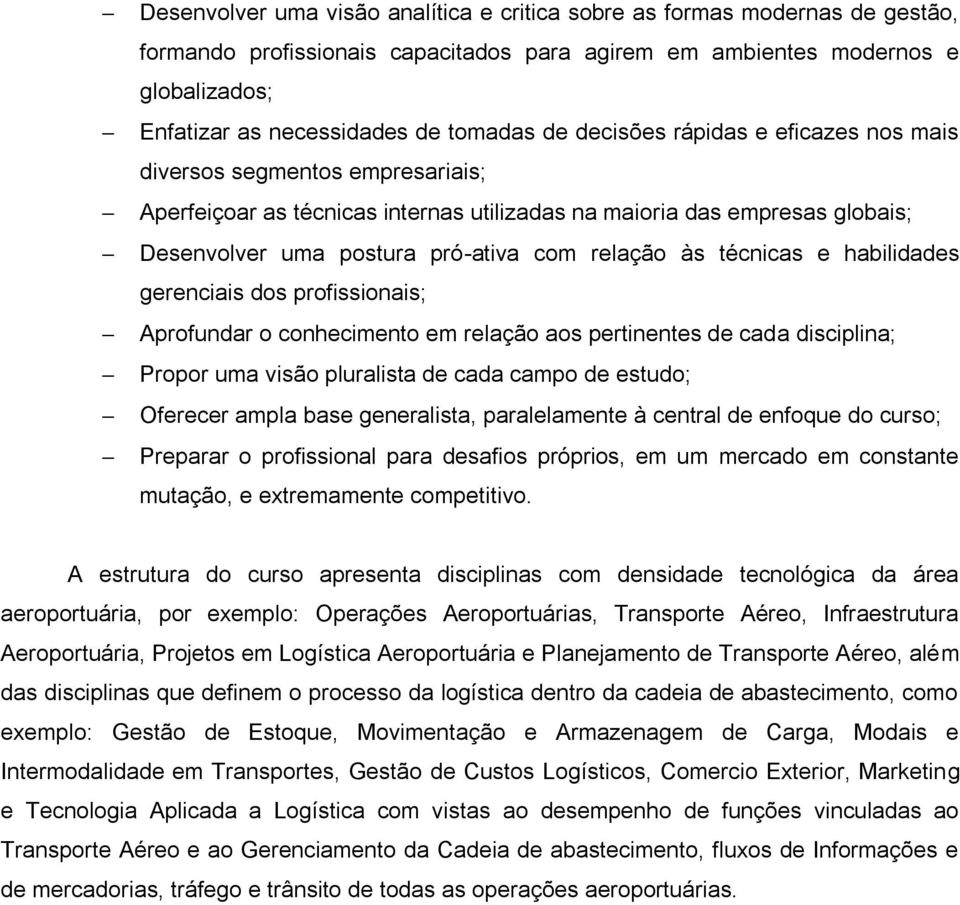 – Desenvolver uma visão analítica e critica sobre as formas modernas de gestão, formando profissionais capacitados para agirem em ambientes modernos e globalizados;

– Enfatizar as necessidades de tomadas de decisões rápidas e eficazes nos mais diversos segmentos empresariais;

– Aperfeiçoar as técnicas internas utilizadas na maioria das empresas globais;

– Desenvolver uma postura pró-ativa com relação às técnicas e habilidades gerenciais dos profissionais;

– Aprofundar o conhecimento em relação aos pertinentes de cada disciplina;

– Propor uma visão pluralista de cada campo de estudo;

– Oferecer ampla base generalista, paralelamente à central de enfoque do curso;

– Preparar o profissional para desafios próprios, em um mercado em constante mutação, e extremamente competitivo.

A estrutura do curso apresenta disciplinas com densidade tecnológica da área aeroportuária, por exemplo: Operações Aeroportuárias, Transporte Aéreo, Infraestrutura Aeroportuária, Projetos em Logística Aeroportuária e Planejamento de Transporte Aéreo, além das disciplinas que definem o processo da logística dentro da cadeia de abastecimento, como exemplo: Gestão de Estoque, Movimentação e Armazenagem de Carga, Modais e Intermodalidade em Transportes, Gestão de Custos Logísticos, Comercio Exterior, Marketing e Tecnologia Aplicada a Logística com vistas ao desempenho de funções vinculadas ao Transporte Aéreo e ao Gerenciamento da Cadeia de abastecimento, fluxos de Informações e de mercadorias, tráfego e trânsito de todas as operações aeroportuárias.